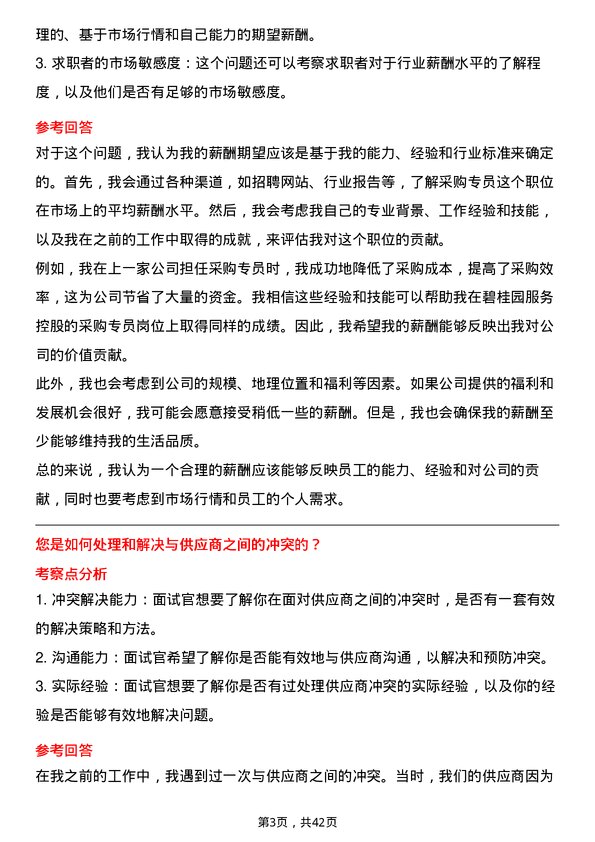 理的、基于市场行情和自己能力的期望薪酬。

3. 求职者的市场敏感度：这个问题还可以考察求职者对于行业薪酬水平的了解程度，以及他们是否有足够的市场敏感度。

参考回答

对于这个问题，我认为我的薪酬期望应该是基于我的能力、经验和行业标准来确定的。首先，我会通过各种渠道，如招聘网站、行业报告等，了解采购专员这个职位在市场上的平均薪酬水平。然后，我会考虑我自己的专业背景、工作经验和技能，以及我在之前的工作中取得的成就，来评估我对这个职位的贡献。

例如，我在上一家公司担任采购专员时，我成功地降低了采购成本，提高了采购效率，这为公司节省了大量的资金。我相信这些经验和技能可以帮助我在碧桂园服务控股的采购专员岗位上取得同样的成绩。因此，我希望我的薪酬能够反映出我对公司的价值贡献。

此外，我也会考虑到公司的规模、地理位置和福利等因素。如果公司提供的福利和发展机会很好，我可能会愿意接受稍低一些的薪酬。但是，我也会确保我的薪酬至少能够维持我的生活品质。

总的来说，我认为一个合理的薪酬应该能够反映员工的能力、经验和对公司的贡献，同时也要考虑到市场行情和员工的个人需求。

您是如何处理和解决与供应商之间的冲突的？

考察点分析

1. 冲突解决能力：面试官想要了解你在面对供应商之间的冲突时，是否有一套有效的解决策略和方法。

2. 沟通能力：面试官希望了解你是否能有效地与供应商沟通，以解决和预防冲突。

3. 实际经验：面试官想要了解你是否有过处理供应商冲突的实际经验，以及你的经验是否能够有效地解决问题。

参考回答

在我之前的工作中，我遇到过一次与供应商之间的冲突。当时，我们的供应商因为

第3页，共42页